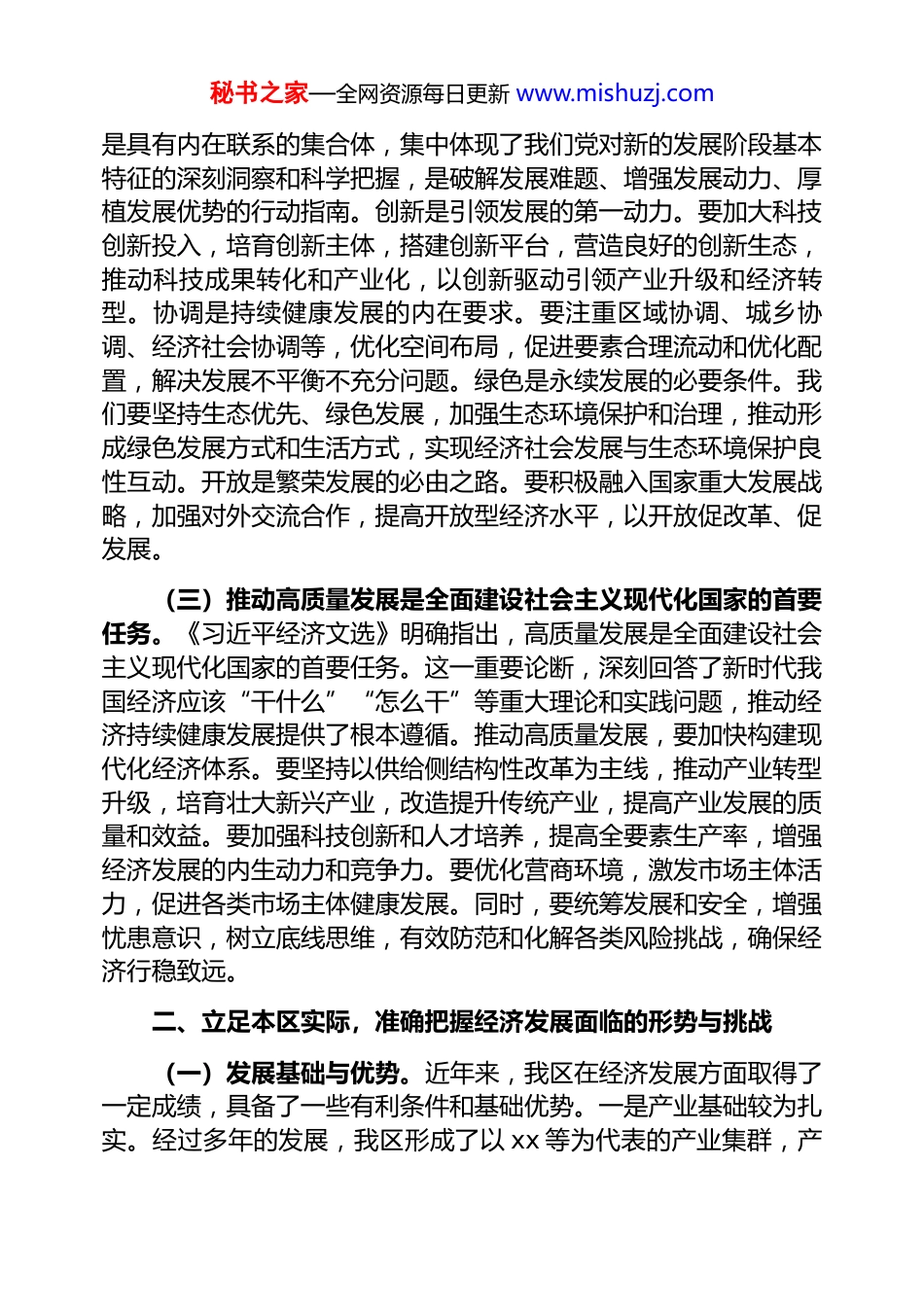 秘书之家—全网资源每日更新 www.mishuzj.com

是具有内在联系的集合体，集中体现了我们党对新的发展阶段基本特征的深刻洞察和科学把握，是破解发展难题、增强发展动力、厚植发展优势的行动指南。创新是引领发展的第一动力。要加大科技创新投入，培育创新主体，搭建创新平台，营造良好的创新生态，推动科技成果转化和产业化，以创新驱动引领产业升级和经济转型。协调是持续健康发展的内在要求。要注重区域协调、城乡协调、经济社会协调等，优化空间布局，促进要素合理流动和优化配置，解决发展不平衡不充分问题。绿色是永续发展的必要条件。我们要坚持生态优先、绿色发展，加强生态环境保护和治理，推动形成绿色发展方式和生活方式，实现经济社会发展与生态环境保护良性互动。开放是繁荣发展的必由之路。要积极融入国家重大发展战略，加强对外交流合作，提高开放型经济水平，以开放促改革、促发展。

（三）推动高质量发展是全面建设社会主义现代化国家的首要任务。《习近平经济文选》明确指出，高质量发展是全面建设社会主义现代化国家的首要任务。这一重要论断，深刻回答了新时代我国经济应该“干什么”“怎么干”等重大理论和实践问题，推动经济持续健康发展提供了根本遵循。推动高质量发展，要加快构建现代化经济体系。要坚持以供给侧结构性改革为主线，推动产业转型升级，培育壮大新兴产业，改造提升传统产业，提高产业发展的质量和效益。要加强科技创新和人才培养，提高全要素生产率，增强经济发展的内生动力和竞争力。要优化营商环境，激发市场主体活力，促进各类市场主体健康发展。同时，要统筹发展和安全，增强忧患意识，树立底线思维，有效防范和化解各类风险挑战，确保经济行稳致远。

二、立足本区实际，准确把握经济发展面临的形势与挑战

（一）发展基础与优势。近年来，我区在经济发展方面取得了一定成绩，具备了一些有利条件和基础优势。一是产业基础较为扎实。经过多年的发展，我区形成了以 xx 等为代表的产业集群，产